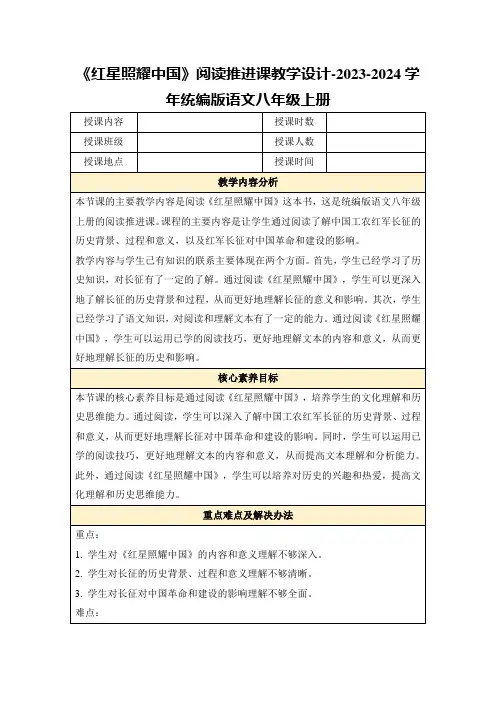 《红星照耀中国》阅读推进课教学设计-2023-2024 学年统编版语文八年级上册

| 授课内容 | | 授课时数 | |
|---|---|---|---|
| 授课班级 | | 授课人数 | |
| 授课地点 | | 授课时间 | |

教学内容分析

本节课的主要教学内容是阅读《红星照耀中国》这本书，这是统编版语文八年级上册的阅读推进课。课程的主要内容是让学生通过阅读了解中国工农红军长征的历史背景、过程和意义，以及红军长征对中国革命和建设的影响。

教学内容与学生已有知识的联系主要体现在两个方面。首先，学生已经学习了历史知识，对长征有了一定的了解。通过阅读《红星照耀中国》，学生可以更深入地了解长征的历史背景和过程，从而更好地理解长征的意义和影响。其次，学生已经学习了语文知识，对阅读和理解文本有了一定的能力。通过阅读《红星照耀中国》，学生可以运用已学的阅读技巧，更好地理解文本的内容和意义，从而更好地理解长征的历史和影响。

核心素养目标

本节课的核心素养目标是通过阅读《红星照耀中国》，培养学生的文化理解和历史思维能力。通过阅读，学生可以深入了解中国工农红军长征的历史背景、过程和意义，从而更好地理解长征对中国革命和建设的影响。同时，学生可以运用已学的阅读技巧，更好地理解文本的内容和意义，从而提高文本理解和分析能力。此外，通过阅读《红星照耀中国》，学生可以培养对历史的兴趣和热爱，提高文化理解和历史思维能力。

重点难点及解决办法

重点：

1. 学生对《红星照耀中国》的内容和意义理解不够深入。

2. 学生对长征的历史背景、过程和意义理解不够清晰。

3. 学生对长征对中国革命和建设的影响理解不够全面。

难点：